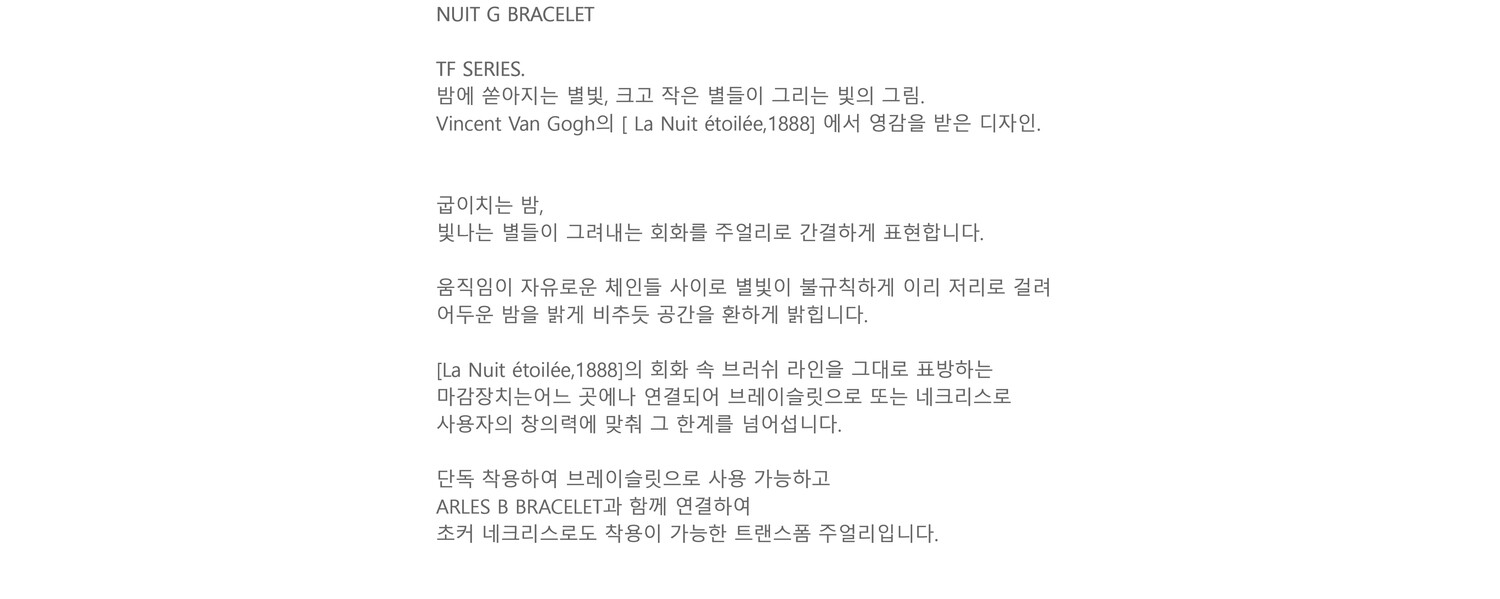 NUIT G BRACELET

TF SERIES.
밤에 쏟아지는 별빛, 크고 작은 별들이 그리는 빛의 그림.
Vincent Van Gogh의 [ La Nuit étoilée,1888] 에서 영감을 받은 디자인.

굽이치는 밤,
빛나는 별들이 그려내는 회화를 주얼리로 간결하게 표현합니다.

움직임이 자유로운 체인들 사이로 별빛이 불규칙하게 이리 저리로 걸려
어두운 밤을 밝게 비추듯 공간을 환하게 밝힙니다.

[La Nuit étoilée,1888]의 회화 속 브러쉬 라인을 그대로 표방하는
마감장치는어느 곳에나 연결되어 브레이슬릿으로 또는 네크리스로
사용자의 창의력에 맞춰 그 한계를 넘어섭니다.

단독 착용하여 브레이슬릿으로 사용 가능하고
ARLES B BRACELET과 함께 연결하여
초커 네크리스로도 착용이 가능한 트랜스폼 주얼리입니다.